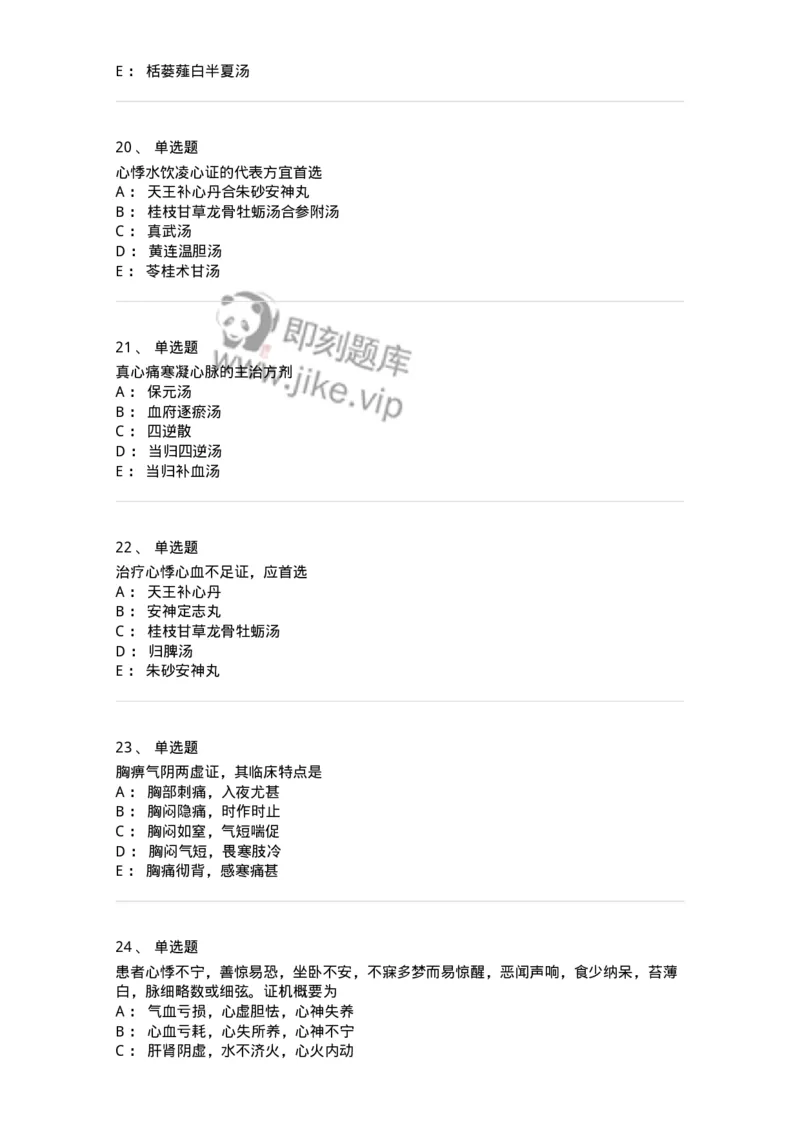 E： 栝蒌薤白半夏汤

20、 单选题
心悸水饮凌心证的代表方宜首选
A： 天王补心丹合朱砂安神丸
B： 桂枝甘草龙骨牡蛎汤合参附汤
C： 真武汤
D： 黄连温胆汤
E： 苓桂术甘汤

即刻题库
www.jike.vip

21、 单选题
真心痛寒凝心脉的主治方剂
A： 保元汤
B： 血府逐瘀汤
C： 四逆散
D： 当归四逆汤
E： 当归补血汤

22、 单选题
治疗心悸心血不足证，应首选
A： 天王补心丹
B： 安神定志丸
C： 桂枝甘草龙骨牡蛎汤
D： 归脾汤
E： 朱砂安神丸

23、 单选题
胸痹气阴两虚证，其临床特点是
A： 胸部刺痛，入夜尤甚
B： 胸闷隐痛，时作时止
C： 胸闷如窒，气短喘促
D： 胸闷气短，畏寒肢冷
E： 胸痛彻背，感寒痛甚

24、 单选题
患者心悸不宁，善惊易恐，坐卧不安，不寐多梦而易惊醒，恶闻声响，食少纳呆，苔薄白，脉细略数或细弦。证机概要为
A： 气血亏损，心虚胆怯，心神失养
B： 心血亏耗，心失所养，心神不宁
C： 肝肾阴虚，水不济火，心火内动